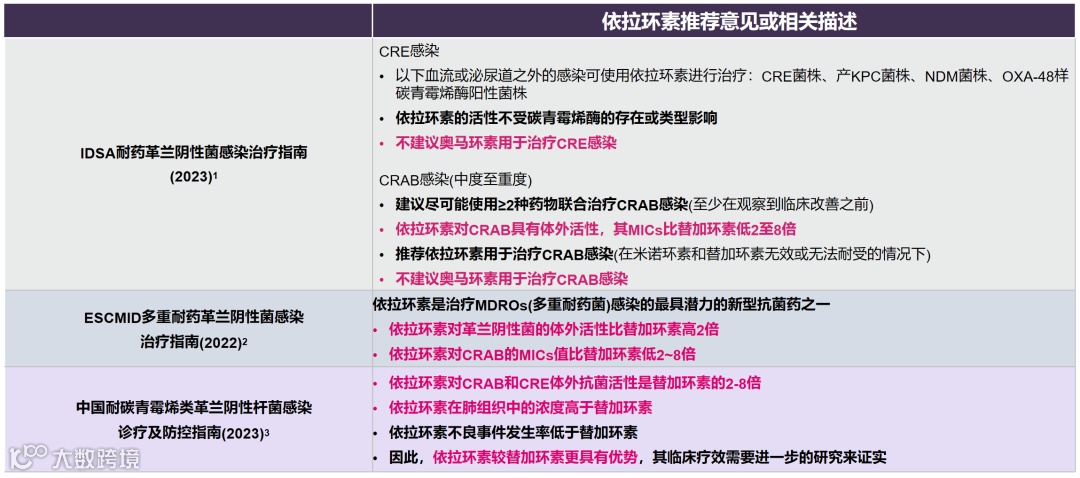 | | 依拉环素推荐意见或相关描述 |
|---|---|
| IDSA耐药革兰阴性菌感染治疗指南(2023)$^{1}$ | CRE感染 • 以下血流或泌尿道之外的感染可使用依拉环素进行治疗：CRE菌株、产KPC菌株、NDM菌株、OXA-48样碳青霉烯酶阳性菌株 • 依拉环素的活性不受碳青霉烯酶的存在或类型影响 • 不建议奥马环素用于治疗CRE感染 CRAB感染(中度至重度) • 建议尽可能使用≥2种药物联合治疗CRAB感染(至少在观察到临床改善之前) • 依拉环素对CRAB具有体外活性，其MICs比替加环素低2至8倍 • 推荐依拉环素用于治疗CRAB感染(在米诺环素和替加环素无效或无法耐受的情况下) • 不建议奥马环素用于治疗CRAB感染 |
| ESCMID多重耐药革兰阴性菌感染治疗指南(2022)$^{2}$ | 依拉环素是治疗MDROs(多重耐药菌)感染的最具潜力的新型抗菌药之一 • 依拉环素对革兰阴性菌的体外活性比替加环素高2倍 • 依拉环素对CRAB的MICs值比替加环素低2~8倍 |
| 中国耐碳青霉烯类革兰阴性杆菌感染诊疗及防控指南(2023)$^{3}$ | • 依拉环素对CRAB和CRE体外抗菌活性是替加环素的2-8倍 • 依拉环素在肺组织中的浓度高于替加环素 • 依拉环素不良事件发生率低于替加环素 • 因此，依拉环素较替加环素更具有优势，其临床疗效需要进一步的研究来证实 |

大数跨境